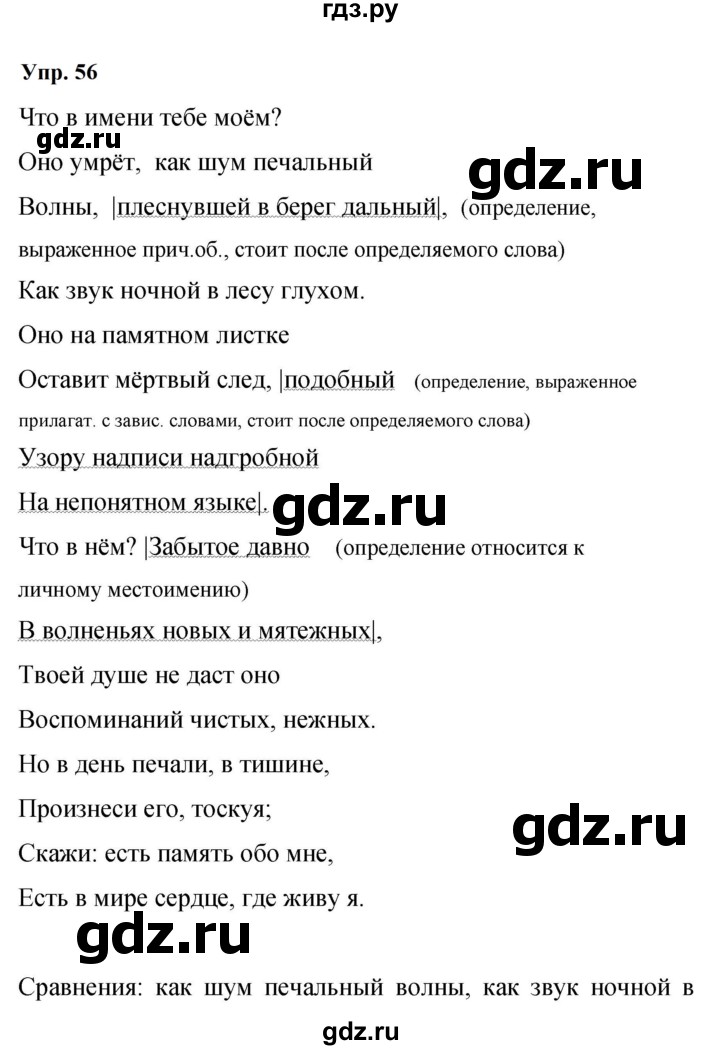 гдз.ру

Упр. 56

Что в имени тебе моём?

gdz.ru

Оно умрёт, как шум печальный

gdz.ru

Волны, |плеснувшей в берег дальный|, (определение, выраженное прич.об., стоит после определяемого слова)

Как звук ночной в лесу глухом.

Оно на памятном листке

Оставит мёртвый след, |подобный (определение, выраженное прилагат. с завис. словами, стоит после определяемого слова)

Узору надписи надгробной

На непонятном языке|.

gdz.ru

Что в нём? |Забытое давно (определение относится к личному местоимению)

В волненьях новых и мятежных|,

Твоей душе не даст оно

Воспоминаний чистых, нежных.

Но в день печали, в тишине,

Произнеси его, тоскуя;

gdz.ru

Скажи: есть память обо мне,

Есть в мире сердце, где живу я.

gdz.ru

Сравнения: как шум печальный волны, как звук ночной в

gdz.ru